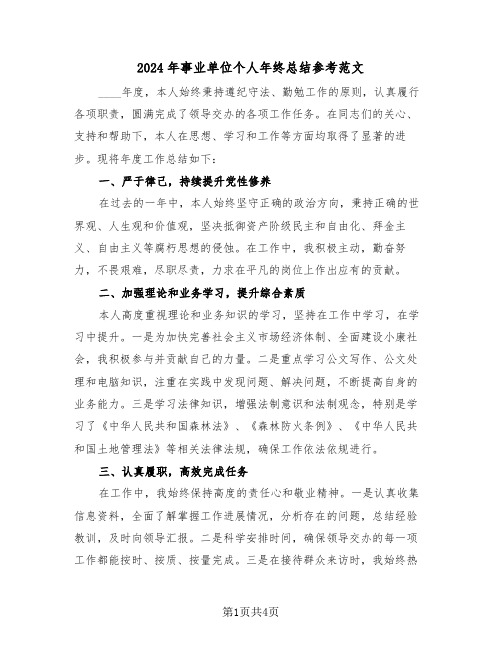 2024年事业单位个人年终总结参考范文

____年度，本人始终秉持遵纪守法、勤勉工作的原则，认真履行各项职责，圆满完成了领导交办的各项工作任务。在同志们的关心、支持和帮助下，本人在思想、学习和工作等方面均取得了显著的进步。现将年度工作总结如下：

一、严于律己，持续提升党性修养

在过去的一年中，本人始终坚守正确的政治方向，秉持正确的世界观、人生观和价值观，坚决抵御资产阶级民主和自由化、拜金主义、自由主义等腐朽思想的侵蚀。在工作中，我积极主动，勤奋努力，不畏艰难，尽职尽责，力求在平凡的岗位上作出应有的贡献。

二、加强理论和业务学习，提升综合素质

本人高度重视理论和业务知识的学习，坚持在工作中学习，在学习中提升。一是为加快完善社会主义市场经济体制、全面建设小康社会，我积极参与并贡献自己的力量。二是重点学习公文写作、公文处理和电脑知识，注重在实践中发现问题、解决问题，不断提高自身的业务能力。三是学习法律知识，增强法制意识和法制观念，特别是学习了《中华人民共和国森林法》、《森林防火条例》、《中华人民共和国土地管理法》等相关法律法规，确保工作依法依规进行。

三、认真履职，高效完成任务

在工作中，我始终保持高度的责任心和敬业精神。一是认真收集信息资料，全面了解掌握工作进展情况，分析存在的问题，总结经验教训，及时向领导汇报。二是科学安排时间，确保领导交办的每一项工作都能按时、按质、按量完成。三是在接待群众来访时，我始终热

第1页共4页